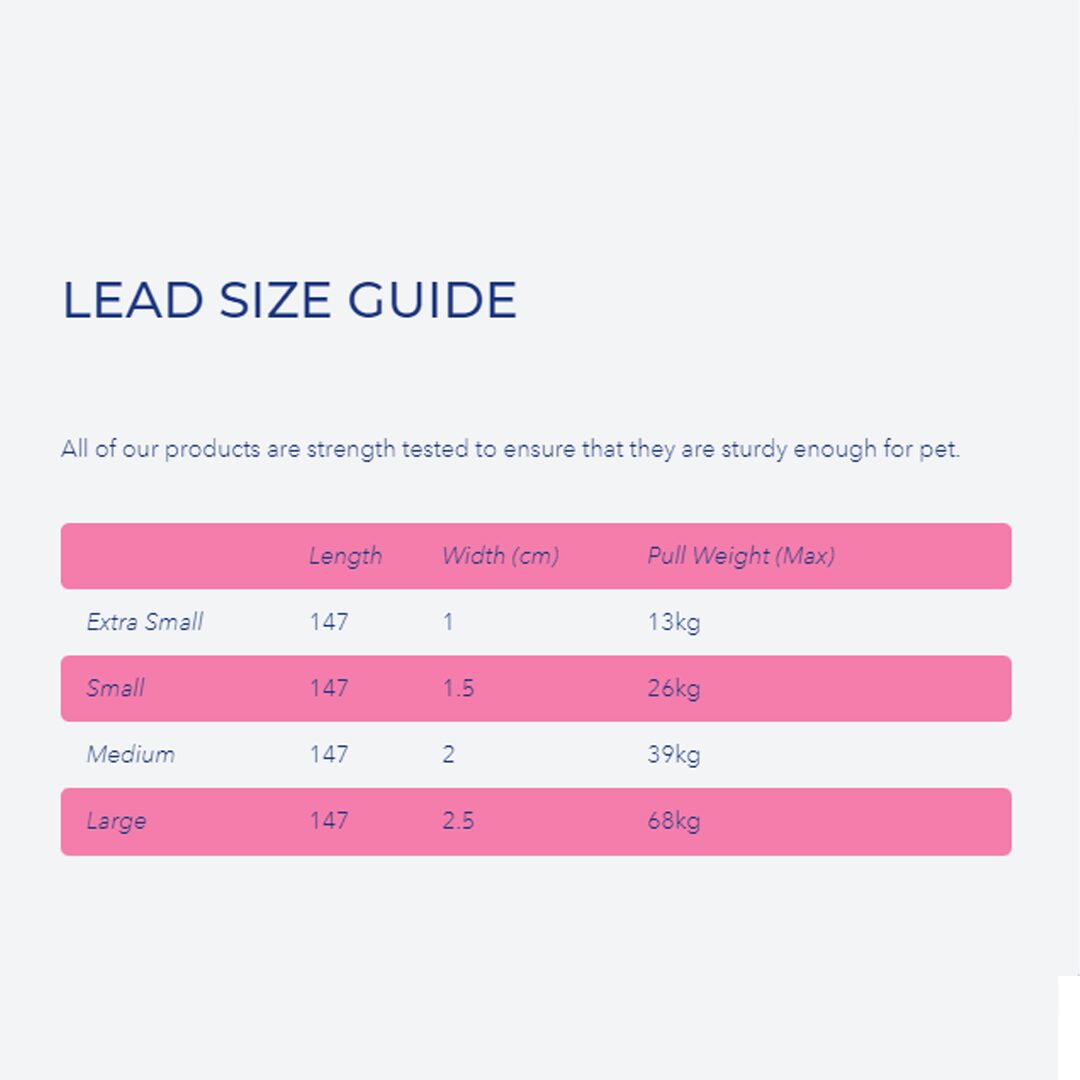 LEAD SIZE GUIDE

All of our products are strength tested to ensure that they are sturdy enough for pet.

| | Length | Width (cm) | Pull Weight (Max) |
|---|---|---|---|
| Extra Small | 147 | 1 | 13kg |
| Small | 147 | 1.5 | 26kg |
| Medium | 147 | 2 | 39kg |
| Large | 147 | 2.5 | 68kg |